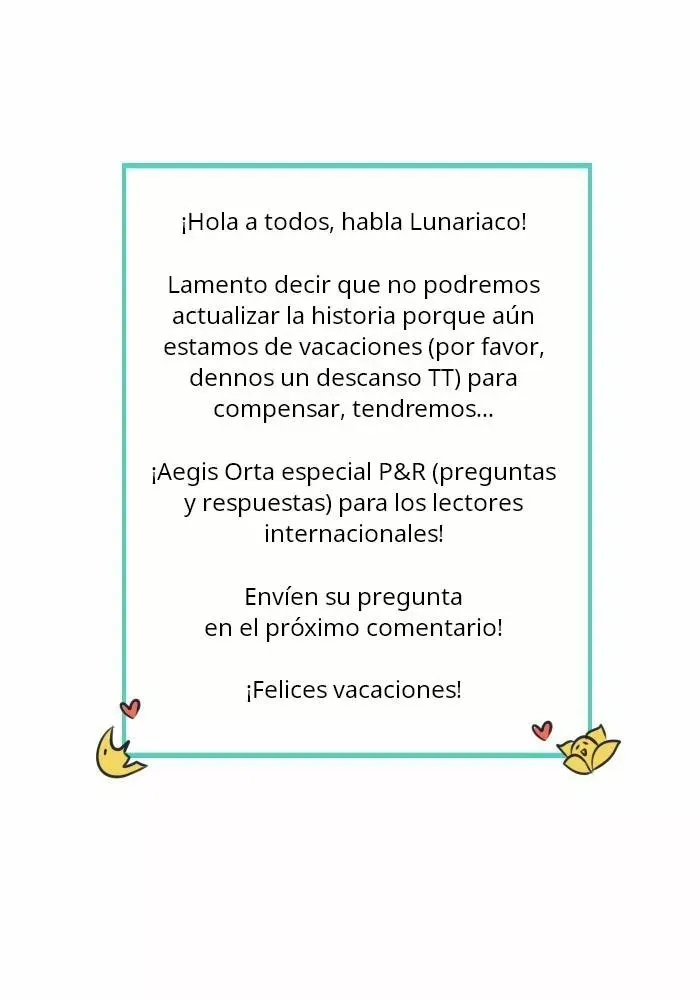 ¡Hola a todos, habla Lunariaco!

Lamento decir que no podremos actualizar la historia porque aún estamos de vacaciones (por favor, dennos un descanso TT) para compensar, tendremos...

¡Aegis Orta especial P&R (preguntas y respuestas) para los lectores internacionales!

Envíen su pregunta
en el próximo comentario!

¡Felices vacaciones!